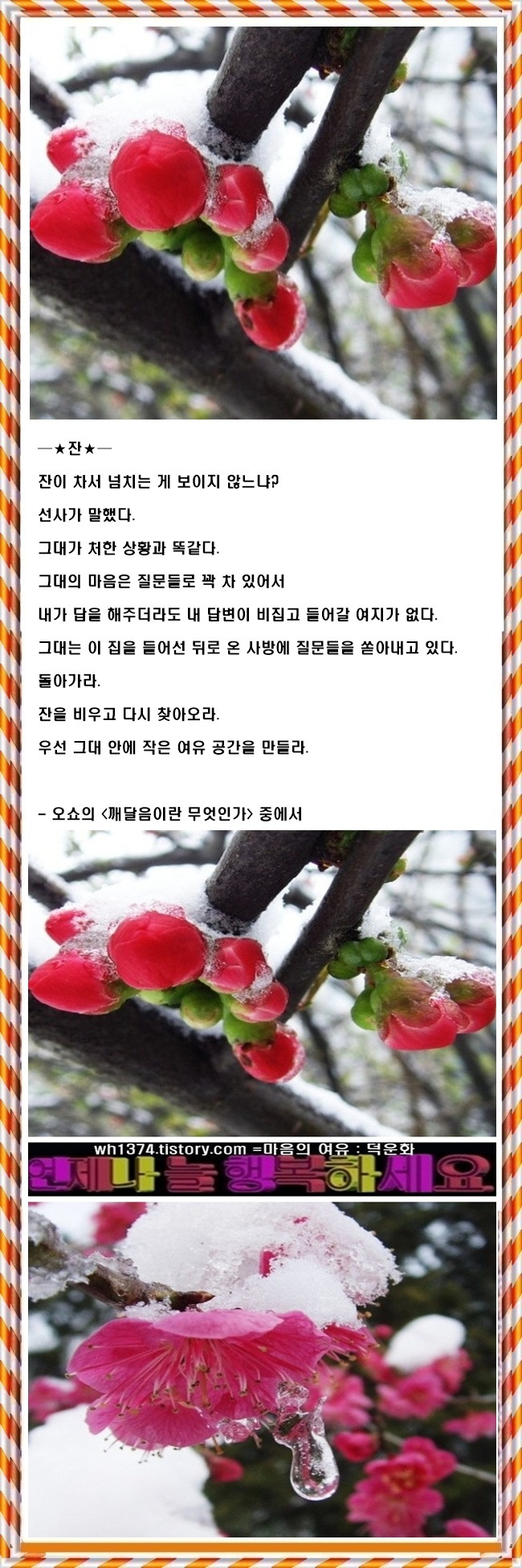 —★잔★—

잔이 차서 넘치는 게 보이지 않느냐?

선사가 말했다.

그대가 처한 상황과 똑같다.

그대의 마음은 질문들로 꽉 차 있어서

내가 답을 해주더라도 내 답변이 비집고 들어갈 여지가 없다.

그대는 이 집을 들어선 뒤로 온 사방에 질문들을 쏟아내고 있다.

돌아가라.

잔을 비우고 다시 찾아오라.

우선 그대 안에 작은 여유 공간을 만들라.

- 오쇼의 <깨달음이란 무엇인가> 중에서

wh1374.tistory.com =마음의 여유 : 덕운화

언제나 늘 행복하세요